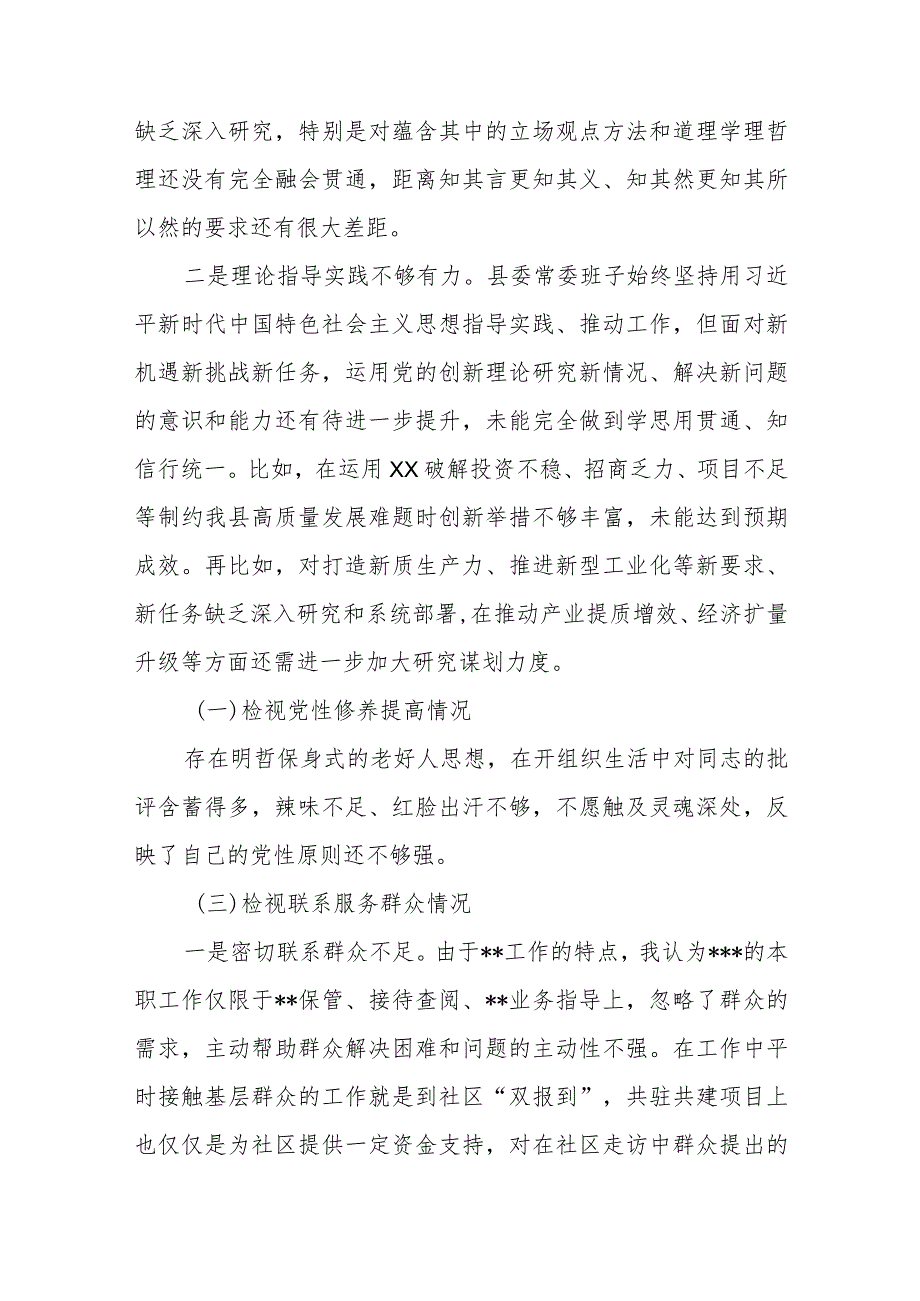 缺乏深入研究，特别是对蕴含其中的立场观点方法和道理学理哲理还没有完全融会贯通，距离知其言更知其义、知其然更知其所以然的要求还有很大差距。

二是理论指导实践不够有力。县委常委班子始终坚持用习近平新时代中国特色社会主义思想指导实践、推动工作，但面对新机遇新挑战新任务，运用党的创新理论研究新情况、解决新问题的意识和能力还有待进一步提升，未能完全做到学思用贯通、知信行统一。比如，在运用XX破解投资不稳、招商乏力、项目不足等制约我县高质量发展难题时创新举措不够丰富，未能达到预期成效。再比如，对打造新质生产力、推进新型工业化等新要求、新任务缺乏深入研究和系统部署，在推动产业提质增效、经济扩量升级等方面还需进一步加大研究谋划力度。

(一)检视党性修养提高情况

存在明哲保身式的老好人思想，在开组织生活中对同志的批评含蓄得多，辣味不足、红脸出汗不够，不愿触及灵魂深处，反映了自己的党性原则还不够强。

(三)检视联系服务群众情况

一是密切联系群众不足。由于**工作的特点，我认为***的本职工作仅限于**保管、接待查阅、**业务指导上，忽略了群众的需求，主动帮助群众解决困难和问题的主动性不强。在工作中平时接触基层群众的工作就是到社区“双报到”，共驻共建项目上也仅仅是为社区提供一定资金支持，对在社区走访中群众提出的